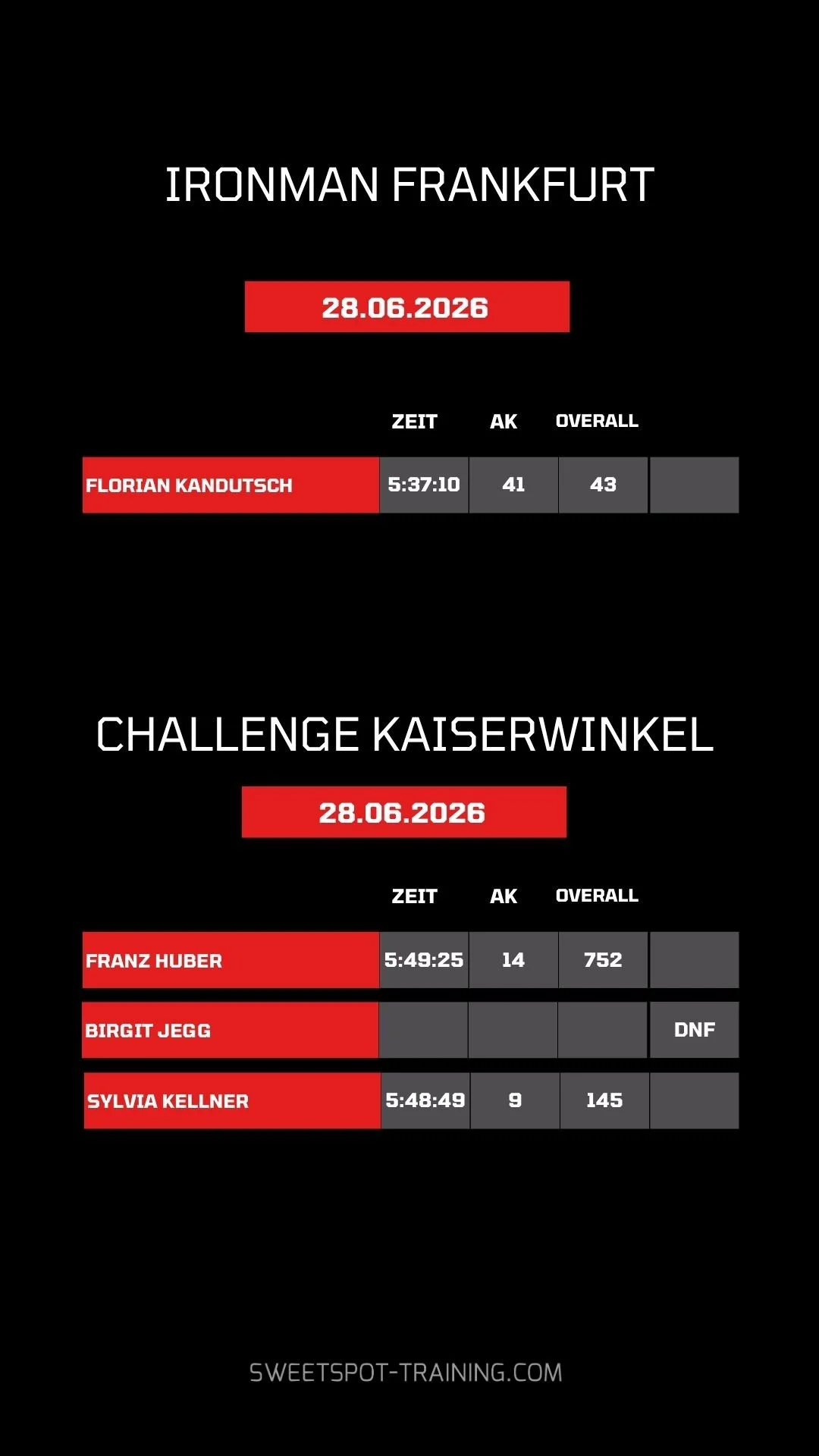 IRONMAN FRANKFURT

28.06.2026

|  | ZEIT | AK | OVERALL |  |
|---|---|---|---|---|
| FLORIAN KANDUTSCH | 5:37:10 | 41 | 43 |  |

CHALLENGE KAISERWINKEL

28.06.2026

|  | ZEIT | AK | OVERALL |  |
|---|---|---|---|---|
| FRANZ HUBER | 5:49:25 | 14 | 752 |  |
| BIRGIT JEGG |  |  |  | DNF |
| SYLVIA KELLNER | 5:48:49 | 9 | 145 |  |

SWEETSPOT-TRAINING.COM